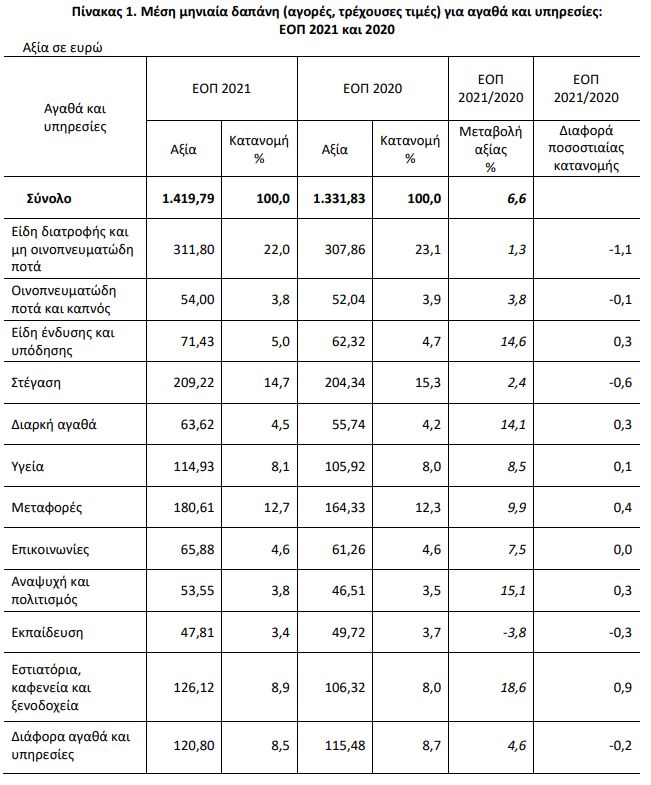 Πίνακας 1. Μέση μηνιαία δαπάνη (αγορές, τρέχουσες τιμές) για αγαθά και υπηρεσίες: ΕΟΠ 2021 και 2020

Αξία σε ευρώ

| Αγαθά και υπηρεσίες | ΕΟΠ 2021 Αξία | ΕΟΠ 2021 Κατανομή % | ΕΟΠ 2020 Αξία | ΕΟΠ 2020 Κατανομή % | ΕΟΠ 2021/2020 Μεταβολή αξίας % | ΕΟΠ 2021/2020 Διαφορά ποσοστιαίας κατανομής |
|---|---|---|---|---|---|---|
| Σύνολο | 1.419,79 | 100,0 | 1.331,83 | 100,0 | 6,6 | |
| Είδη διατροφής και μη οινοπνευματώδη ποτά | 311,80 | 22,0 | 307,86 | 23,1 | 1,3 | -1,1 |
| Οινοπνευματώδη ποτά και καπνός | 54,00 | 3,8 | 52,04 | 3,9 | 3,8 | -0,1 |
| Είδη ένδυσης και υπόδησης | 71,43 | 5,0 | 62,32 | 4,7 | 14,6 | 0,3 |
| Στέγαση | 209,22 | 14,7 | 204,34 | 15,3 | 2,4 | -0,6 |
| Διαρκή αγαθά | 63,62 | 4,5 | 55,74 | 4,2 | 14,1 | 0,3 |
| Υγεία | 114,93 | 8,1 | 105,92 | 8,0 | 8,5 | 0,1 |
| Μεταφορές | 180,61 | 12,7 | 164,33 | 12,3 | 9,9 | 0,4 |
| Επικοινωνίες | 65,88 | 4,6 | 61,26 | 4,6 | 7,5 | 0,0 |
| Αναψυχή και πολιτισμός | 53,55 | 3,8 | 46,51 | 3,5 | 15,1 | 0,3 |
| Εκπαίδευση | 47,81 | 3,4 | 49,72 | 3,7 | -3,8 | -0,3 |
| Εστιατόρια, καφενεία και ξενοδοχεία | 126,12 | 8,9 | 106,32 | 8,0 | 18,6 | 0,9 |
| Διάφορα αγαθά και υπηρεσίες | 120,80 | 8,5 | 115,48 | 8,7 | 4,6 | -0,2 |